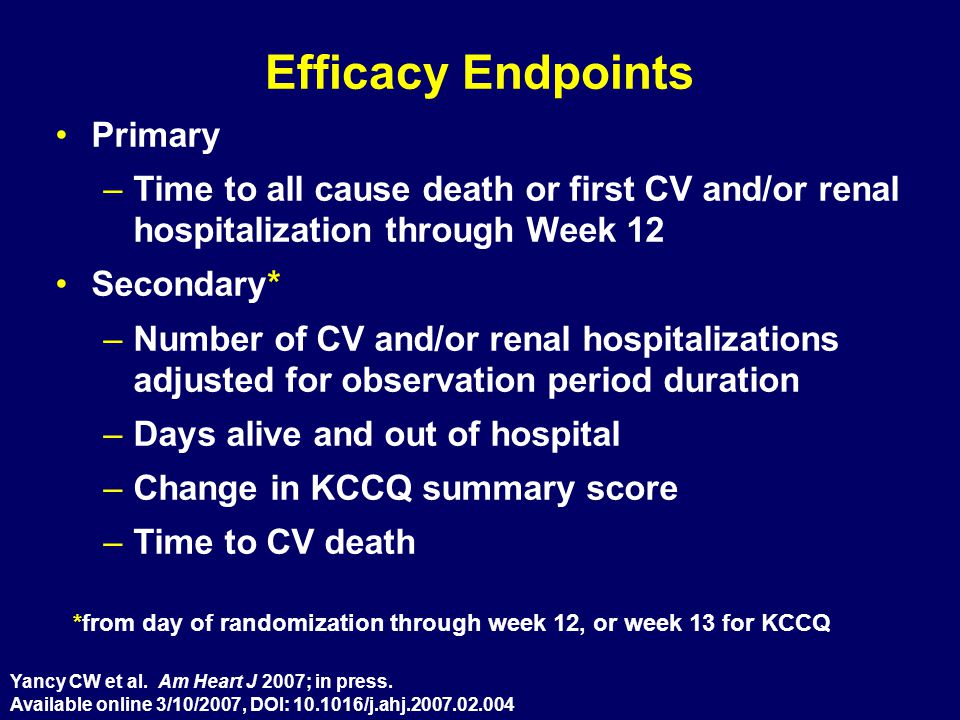 Efficacy Endpoints

• Primary
– Time to all cause death or first CV and/or renal hospitalization through Week 12

• Secondary*
– Number of CV and/or renal hospitalizations adjusted for observation period duration
– Days alive and out of hospital
– Change in KCCQ summary score
– Time to CV death

*from day of randomization through week 12, or week 13 for KCCQ

Yancy CW et al. Am Heart J 2007; in press.
Available online 3/10/2007, DOI: 10.1016/j.ahj.2007.02.004